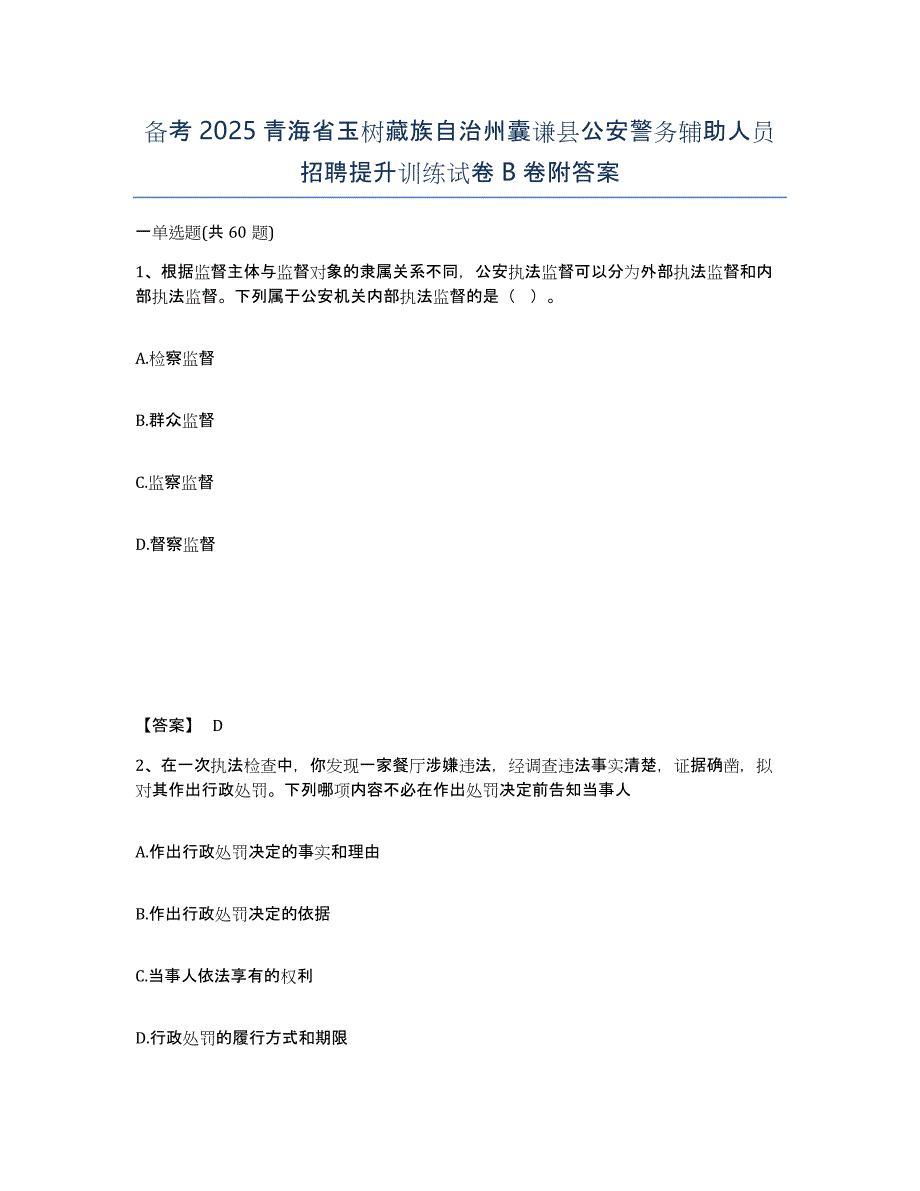 备考 2025 青海省玉树藏族自治州囊谦县公安警务辅助人员招聘提升训练试卷 B 卷附答案

一单选题(共 60 题)

1、根据监督主体与监督对象的隶属关系不同，公安执法监督可以分为外部执法监督和内部执法监督。下列属于公安机关内部执法监督的是（ ）。

A.检察监督

B.群众监督

C.监察监督

D.督察监督

【答案】 D

2、在一次执法检查中，你发现一家餐厅涉嫌违法，经调查违法事实清楚，证据确凿，拟对其作出行政处罚。下列哪项内容不必在作出处罚决定前告知当事人

A.作出行政处罚决定的事实和理由

B.作出行政处罚决定的依据

C.当事人依法享有的权利

D.行政处罚的履行方式和期限